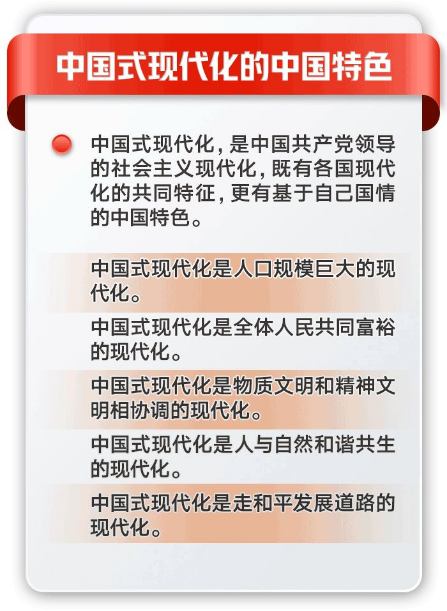 中国式现代化的中国特色

中国式现代化，是中国共产党领导的社会主义现代化，既有各国现代化的共同特征，更有基于自己国情的中国特色。

中国式现代化是人口规模巨大的现代化。

中国式现代化是全体人民共同富裕的现代化。

中国式现代化是物质文明和精神文明相协调的现代化。

中国式现代化是人与自然和谐共生的现代化。

中国式现代化是走和平发展道路的现代化。